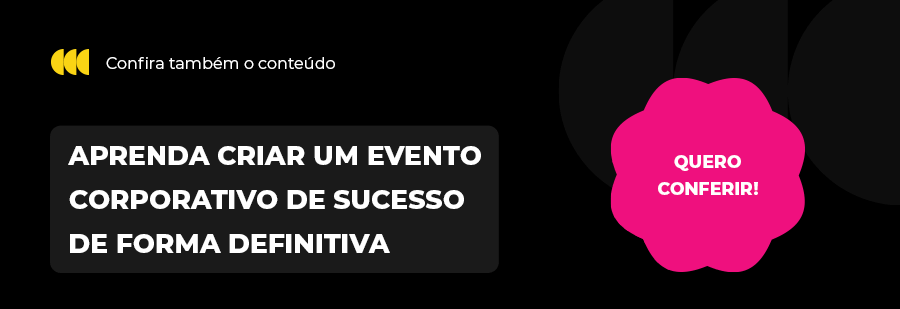 Confira também o conteúdo

APRENDA CRIAR UM EVENTO CORPORATIVO DE SUCESSO DE FORMA DEFINITIVA

QUERO CONFERIR!